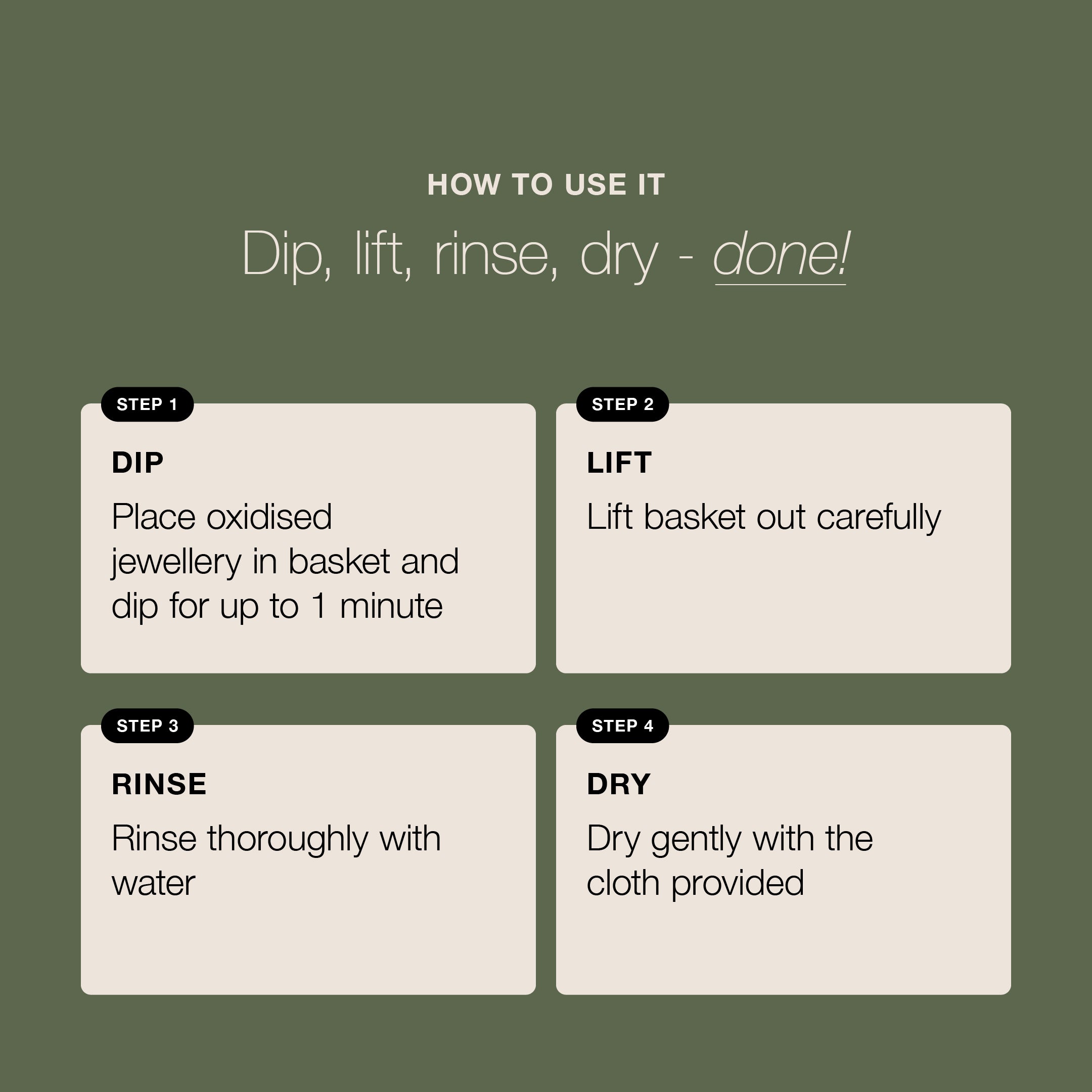 HOW TO USE IT

Dip, lift, rinse, dry - done!

STEP 1

DIP

Place oxidised jewellery in basket and dip for up to 1 minute

STEP 2

LIFT

Lift basket out carefully

STEP 3

RINSE

Rinse thoroughly with water

STEP 4

DRY

Dry gently with the cloth provided